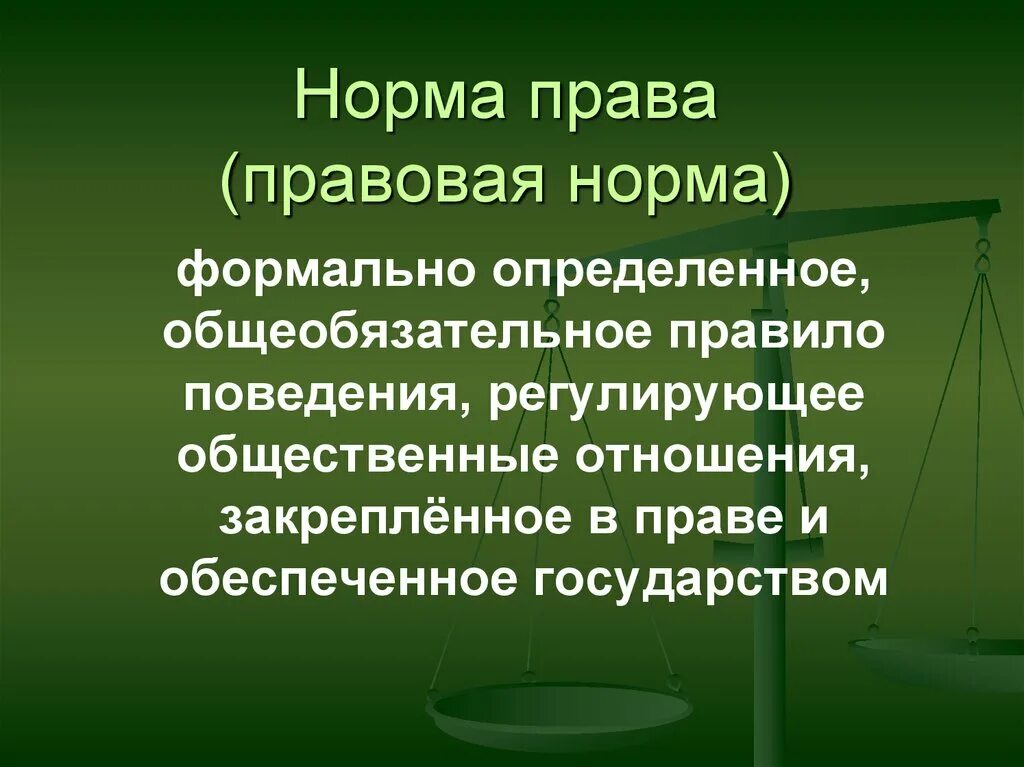 Норма права
(правовая норма)

формально определенное, общеобязательное правило поведения, регулирующее общественные отношения, закреплённое в праве и обеспеченное государством